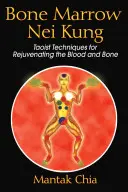 Bone Marrow Nei Kung

Taoist Techniques for Rejuvenating the Blood and Bone

Mantak Chia